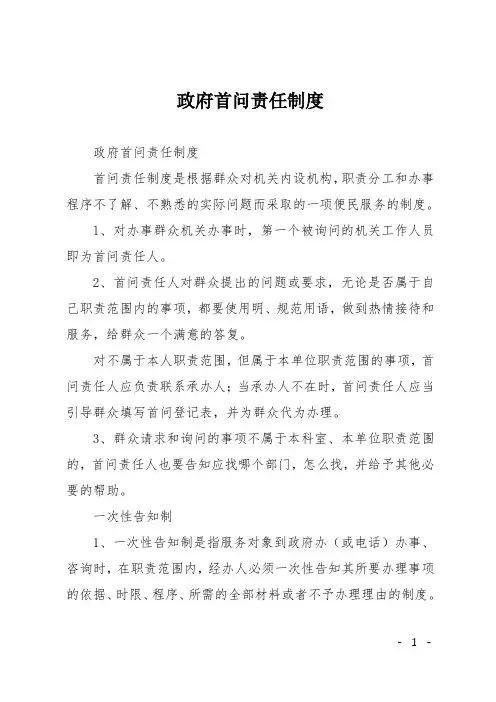 政府首问责任制度

政府首问责任制度

首问责任制度是根据群众对机关内设机构,职责分工和办事程序不了解、不熟悉的实际问题而采取的一项便民服务的制度。

1、对办事群众机关办事时，第一个被询问的机关工作人员即为首问责任人。

2、首问责任人对群众提出的问题或要求，无论是否属于自己职责范围内的事项，都要使用明、规范用语，做到热情接待和服务，给群众一个满意的答复。

对不属于本人职责范围，但属于本单位职责范围的事项，首问责任人应负责联系承办人；当承办人不在时，首问责任人应当引导群众填写首问登记表，并为群众代为办理。

3、群众请求和询问的事项不属于本科室、本单位职责范围的，首问责任人也要告知应找哪个部门，怎么找，并给予其他必要的帮助。

一次性告知制

1、一次性告知制是指服务对象到政府办（或电话）办事、咨询时，在职责范围内，经办人必须一次性告知其所要办理事项的依据、时限、程序、所需的全部材料或者不予办理理由的制度。

- 1 -